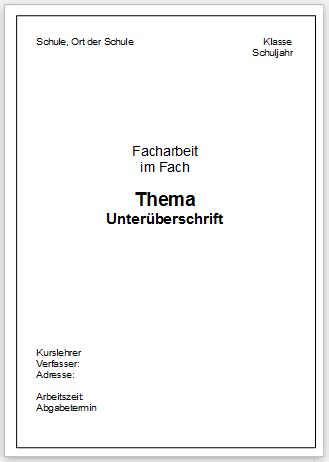 Schule, Ort der Schule

Klasse
Schuljahr

Facharbeit
im Fach

Thema
Unterüberschrift

Kurslehrer
Verfasser:
Adresse:

Arbeitszeit
Abgabetermin